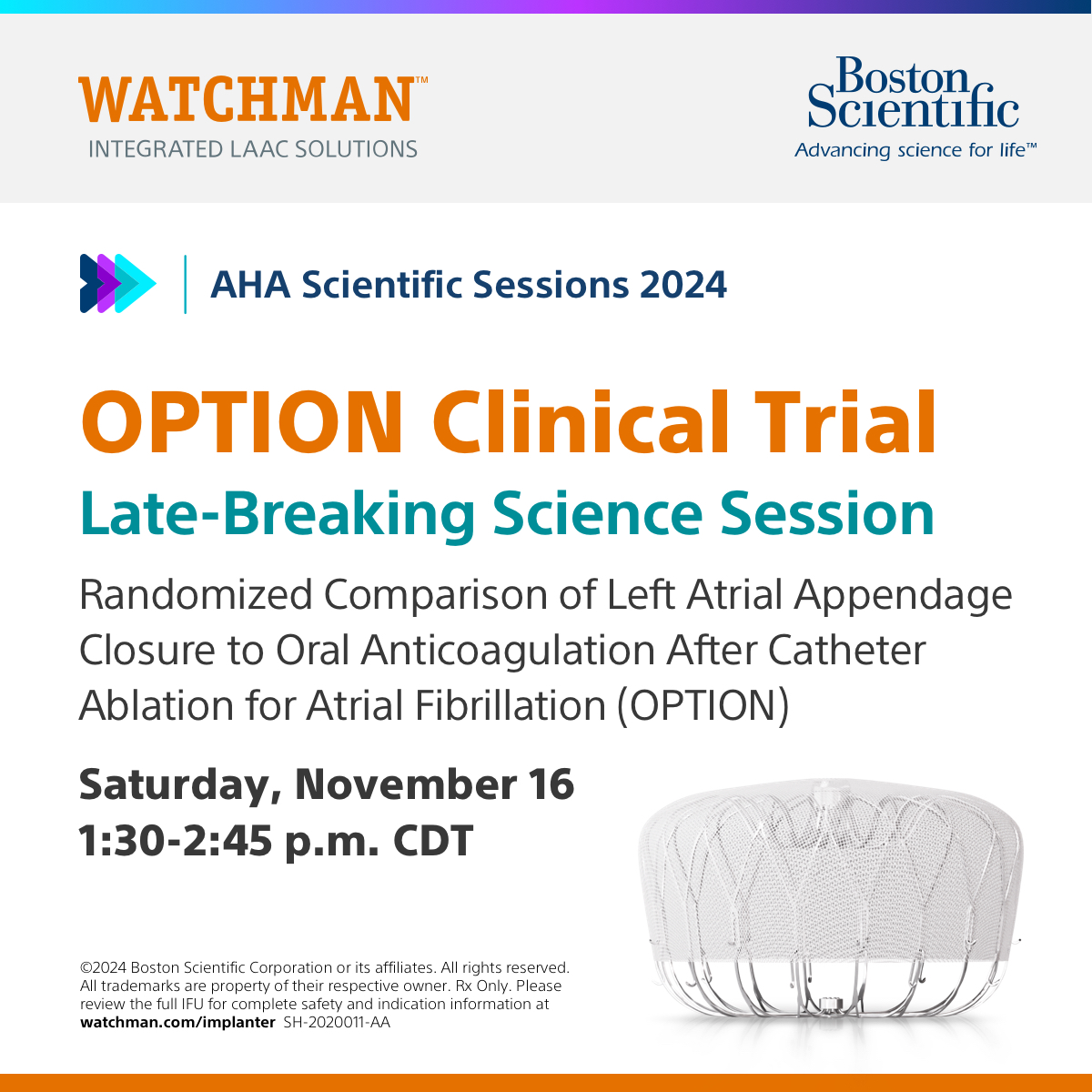 WATCHMAN™
INTEGRATED LAAC SOLUTIONS

Boston Scientific
Advancing science for life™

AHA Scientific Sessions 2024

OPTION Clinical Trial

Late-Breaking Science Session

Randomized Comparison of Left Atrial Appendage Closure to Oral Anticoagulation After Catheter Ablation for Atrial Fibrillation (OPTION)

Saturday, November 16
1:30-2:45 p.m. CDT

©2024 Boston Scientific Corporation or its affiliates. All rights reserved. All trademarks are property of their respective owner. Rx Only. Please review the full IFU for complete safety and indication information at watchman.com/implanter SH-2020011-AA